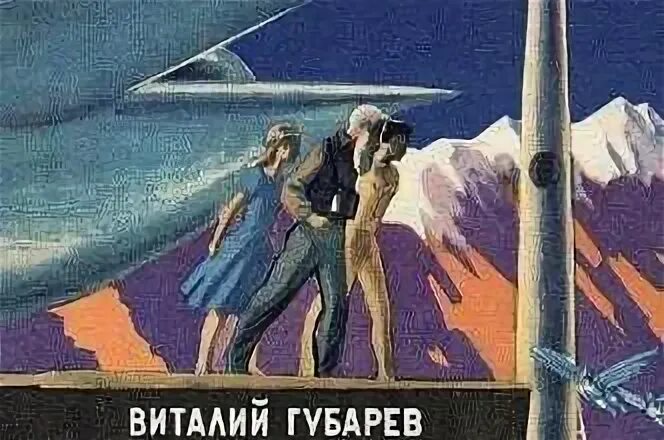 ВИТАЛИЙ ГУБАРЕВ